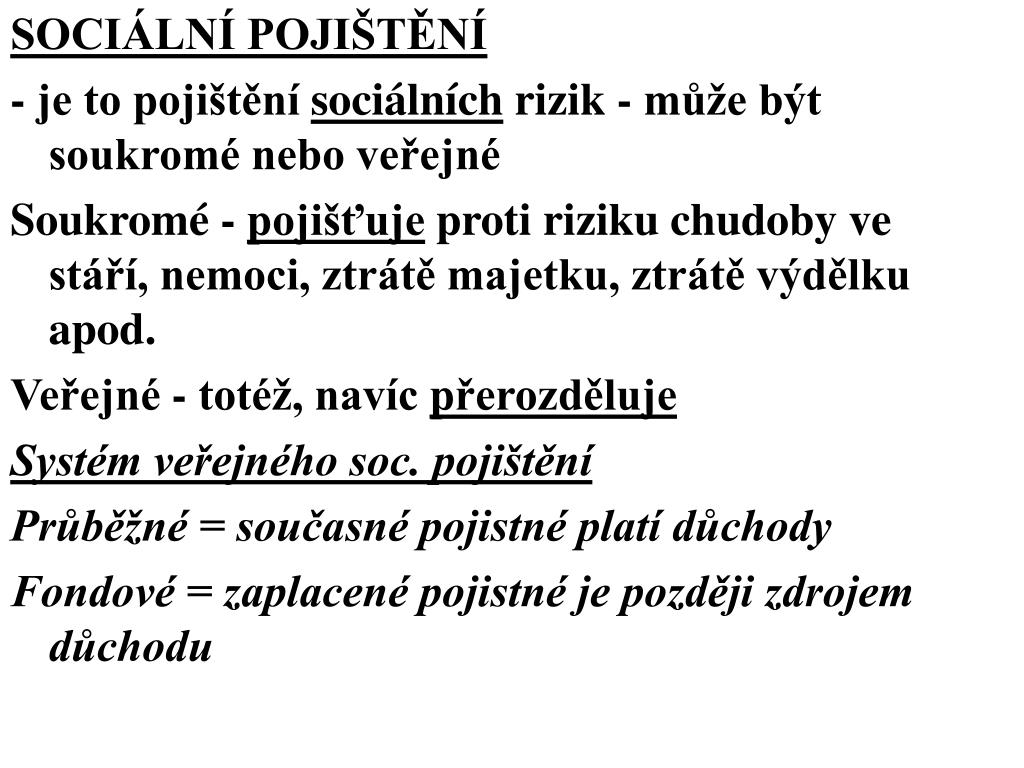 SOCIÁLNÍ POJIŠTĚNÍ

- je to pojištění sociálních rizik - může být soukromé nebo veřejné

Soukromé - pojišťuje proti riziku chudoby ve stáří, nemoci, ztrátě majetku, ztrátě výdělku apod.

Veřejné - totéž, navíc přerozděluje

Systém veřejného soc. pojištění

Průběžné = současné pojistné platí důchody

Fondové = zaplacené pojistné je později zdrojem důchodu